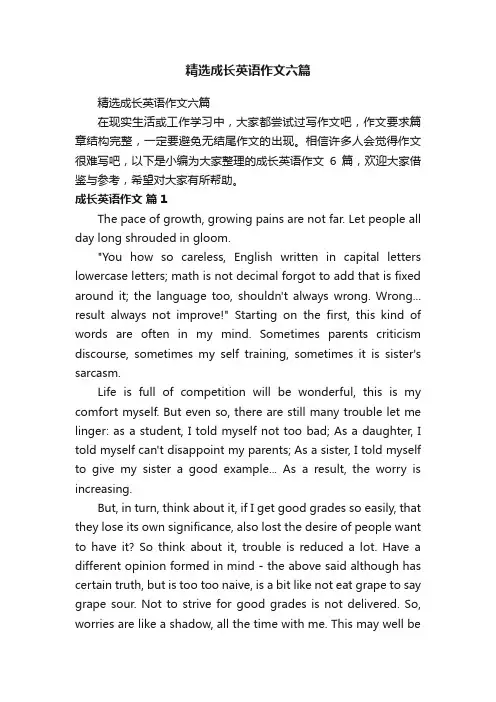 精选成长英语作文六篇

精选成长英语作文六篇

在现实生活或工作学习中，大家都尝试过写作文吧，作文要求篇章结构完整，一定要避免无结尾作文的出现。相信许多人会觉得作文很难写吧，以下是小编为大家整理的成长英语作文 6 篇，欢迎大家借鉴与参考，希望对大家有所帮助。

成长英语作文 篇1

The pace of growth, growing pains are not far. Let people all day long shrouded in gloom.

"You how so careless, English written in capital letters lowercase letters; math is not decimal forgot to add that is fixed around it; the language too, shouldn't always wrong. Wrong... result always not improve!" Starting on the first, this kind of words are often in my mind. Sometimes parents criticism discourse, sometimes my self training, sometimes it is sister's sarcasm.

Life is full of competition will be wonderful, this is my comfort myself. But even so, there are still many trouble let me linger: as a student, I told myself not too bad; As a daughter, I told myself can't disappoint my parents; As a sister, I told myself to give my sister a good example... As a result, the worry is increasing.

But, in turn, think about it, if I get good grades so easily, that they lose its own significance, also lost the desire of people want to have it? So think about it, trouble is reduced a lot. Have a different opinion formed in mind - the above said although has certain truth, but is too too naive, is a bit like not eat grape to say grape sour. Not to strive for good grades is not delivered. So, worries are like a shadow, all the time with me. This may well be